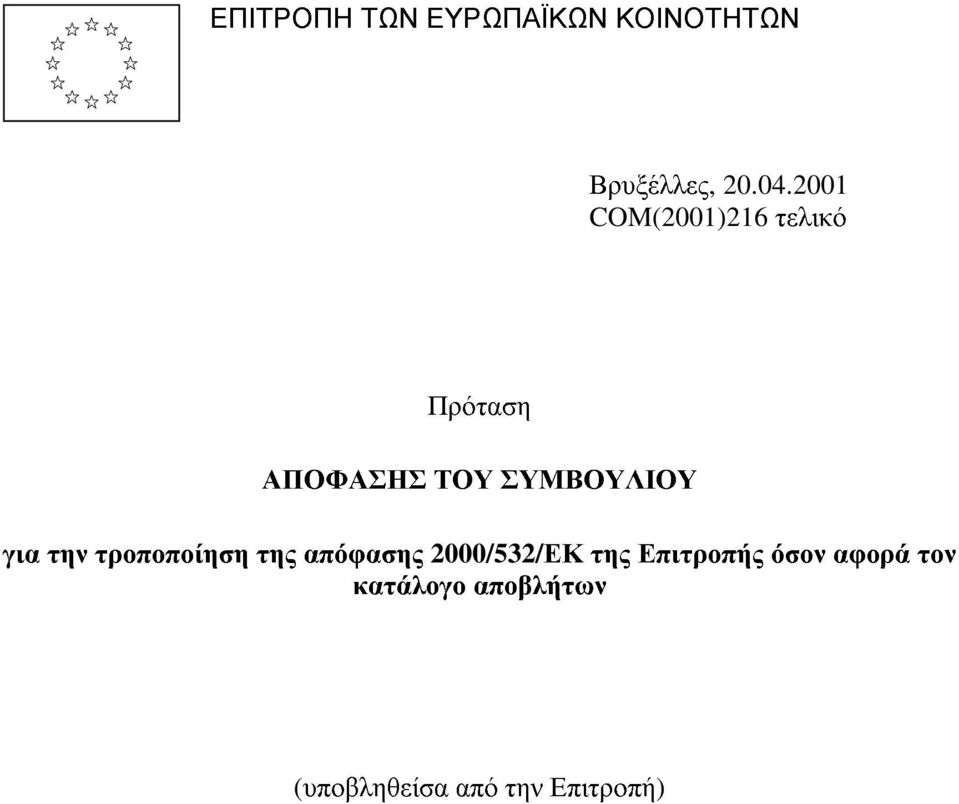 ΕΠΙΤΡΟΠΗ ΤΩΝ ΕΥΡΩΠΑΪΚΩΝ ΚΟΙΝΟΤΗΤΩΝ

Βρυξέλλες, 20.04.2001
COM(2001)216 τελικό

Πρόταση

ΑΠΟΦΑΣΗΣ ΤΟΥ ΣΥΜΒΟΥΛΙΟΥ

για την τροποποίηση της απόφασης 2000/532/ΕΚ της Επιτροπής όσον αφορά τον κατάλογο αποβλήτων

(υποβληθείσα από την Επιτροπή)